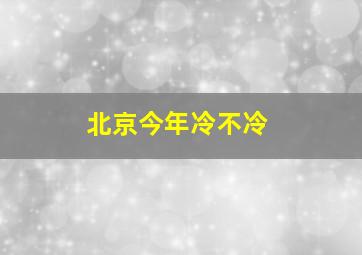 北京今年冷不冷